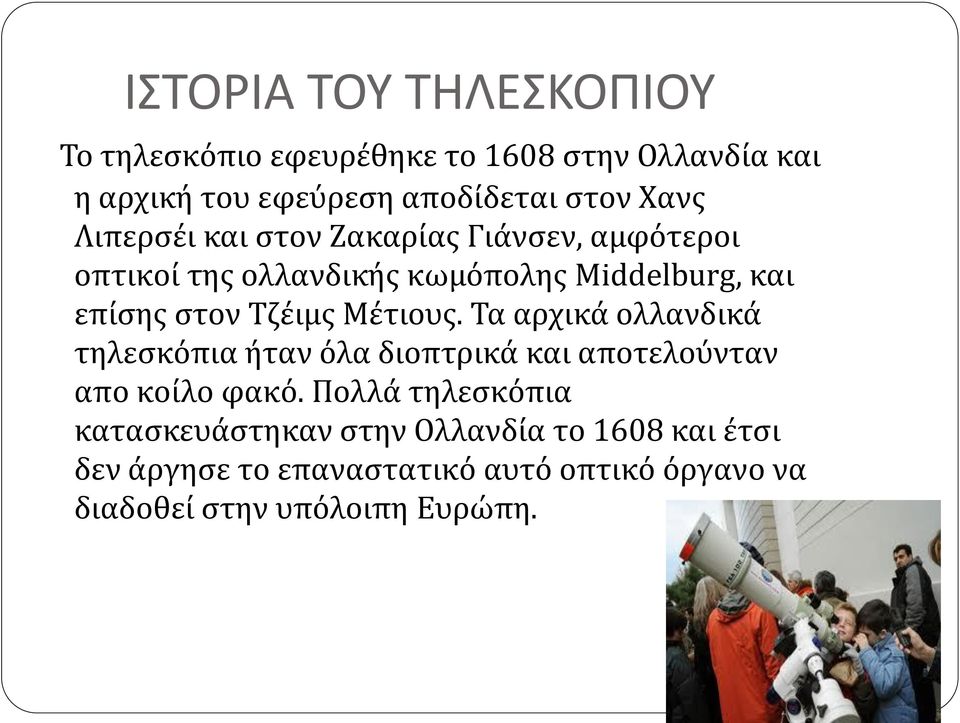 ΙΣΤΟΡΙΑ ΤΟΥ ΤΗΛΕΣΚΟΠΙΟΥ

Το τηλεσκόπιο εφευρέθηκε το 1608 στην Ολλανδία και η αρχική του εφεύρεση αποδίδεται στον Χανς Λιπερσέι και στον Ζακαρίας Γιάνσεν, αμφότεροι οπτικοί της ολλανδικής κωμόπολης Middelburg, και επίσης στον Τζέιμς Μέτιους. Τα αρχικά ολλανδικά τηλεσκόπια ήταν όλα διοπτρικά και αποτελούνταν απο κοίλο φακό. Πολλά τηλεσκόπια κατασκευάστηκαν στην Ολλανδία το 1608 και έτσι δεν άργησε το επαναστατικό αυτό οπτικό όργανο να διαδοθεί στην υπόλοιπη Ευρώπη.